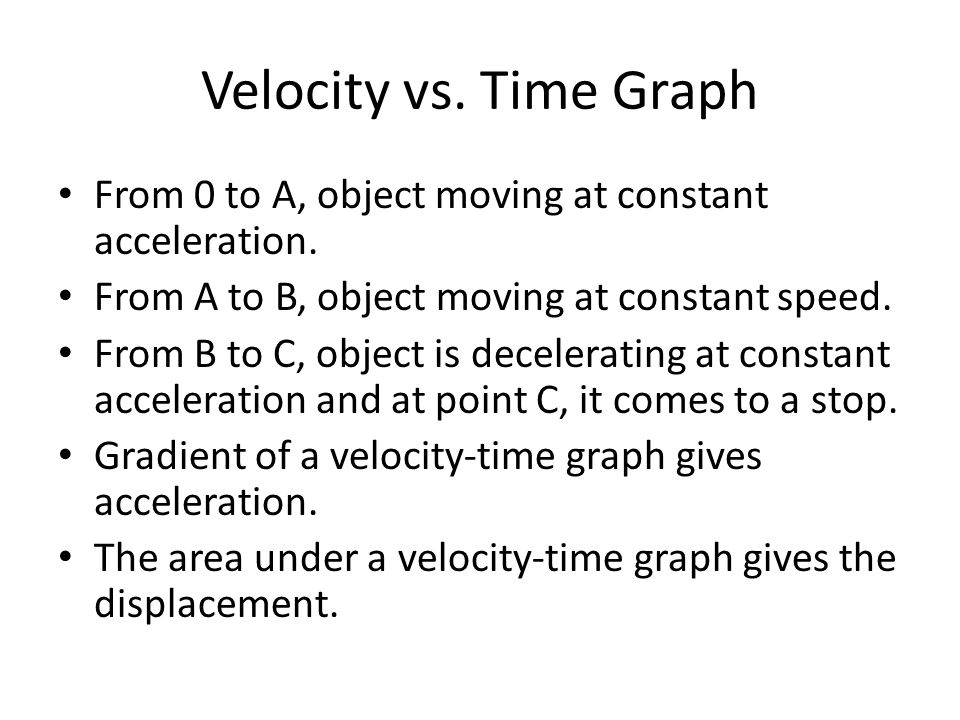 Velocity vs. Time Graph

• From 0 to A, object moving at constant acceleration.
• From A to B, object moving at constant speed.
• From B to C, object is decelerating at constant acceleration and at point C, it comes to a stop.
• Gradient of a velocity-time graph gives acceleration.
• The area under a velocity-time graph gives the displacement.